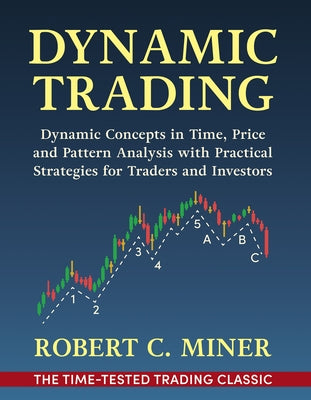 DYNAMIC TRADING

Dynamic Concepts in Time, Price and Pattern Analysis with Practical Strategies for Traders and Investors

1
2
3
4
5
A
B
C

ROBERT C. MINER

THE TIME-TESTED TRADING CLASSIC